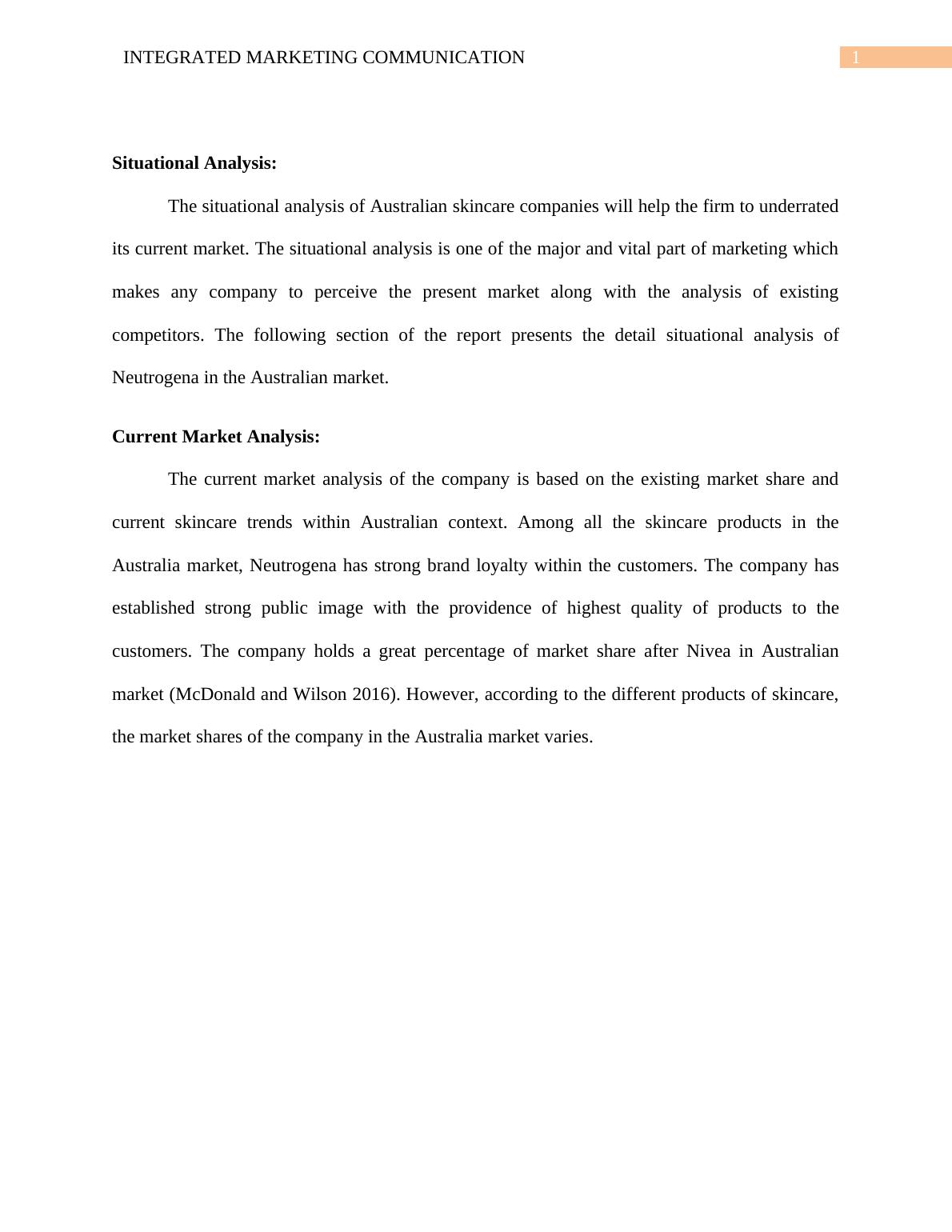 INTEGRATED MARKETING COMMUNICATION

1

Situational Analysis:

The situational analysis of Australian skincare companies will help the firm to underrated its current market. The situational analysis is one of the major and vital part of marketing which makes any company to perceive the present market along with the analysis of existing competitors. The following section of the report presents the detail situational analysis of Neutrogena in the Australian market.

Current Market Analysis:

The current market analysis of the company is based on the existing market share and current skincare trends within Australian context. Among all the skincare products in the Australia market, Neutrogena has strong brand loyalty within the customers. The company has established strong public image with the providence of highest quality of products to the customers. The company holds a great percentage of market share after Nivea in Australian market (McDonald and Wilson 2016). However, according to the different products of skincare, the market shares of the company in the Australia market varies.